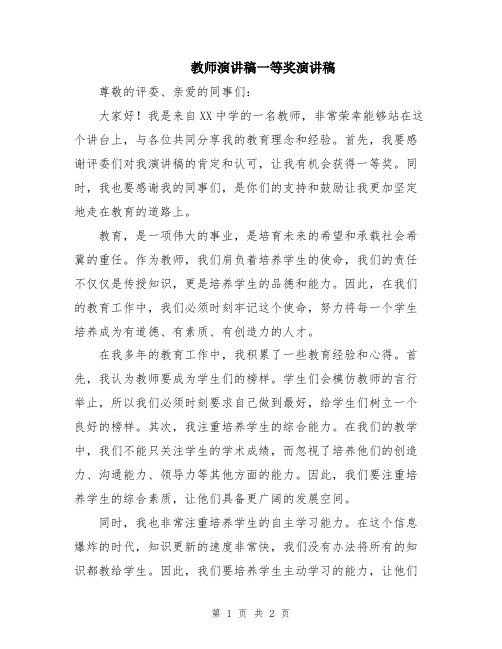 教师演讲稿一等奖演讲稿

尊敬的评委、亲爱的同事们：

大家好！我是来自XX中学的一名教师，非常荣幸能够站在这个讲台上，与各位共同分享我的教育理念和经验。首先，我要感谢评委们对我演讲稿的肯定和认可，让我有机会获得一等奖。同时，我也要感谢我的同事们，是你们的支持和鼓励让我更加坚定地走在教育的道路上。

教育，是一项伟大的事业，是培育未来的希望和承载社会希冀的重任。作为教师，我们肩负着培养学生的使命，我们的责任不仅仅是传授知识，更是培养学生的品德和能力。因此，在我们的教育工作中，我们必须时刻牢记这个使命，努力将每一个学生培养成为有道德、有素质、有创造力的人才。

在我多年的教育工作中，我积累了一些教育经验和心得。首先，我认为教师要成为学生们的榜样。学生们会模仿教师的言行举止，所以我们必须时刻要求自己做到最好，给学生们树立一个良好的榜样。其次，我注重培养学生的综合能力。在我们的教学中，我们不能只关注学生的学术成绩，而忽视了培养他们的创造力、沟通能力、领导力等其他方面的能力。因此，我们要注重培养学生的综合素质，让他们具备更广阔的发展空间。

同时，我也非常注重培养学生的自主学习能力。在这个信息爆炸的时代，知识更新的速度非常快，我们没有办法将所有的知识都教给学生。因此，我们要培养学生主动学习的能力，让他们

第 1 页 共 2 页